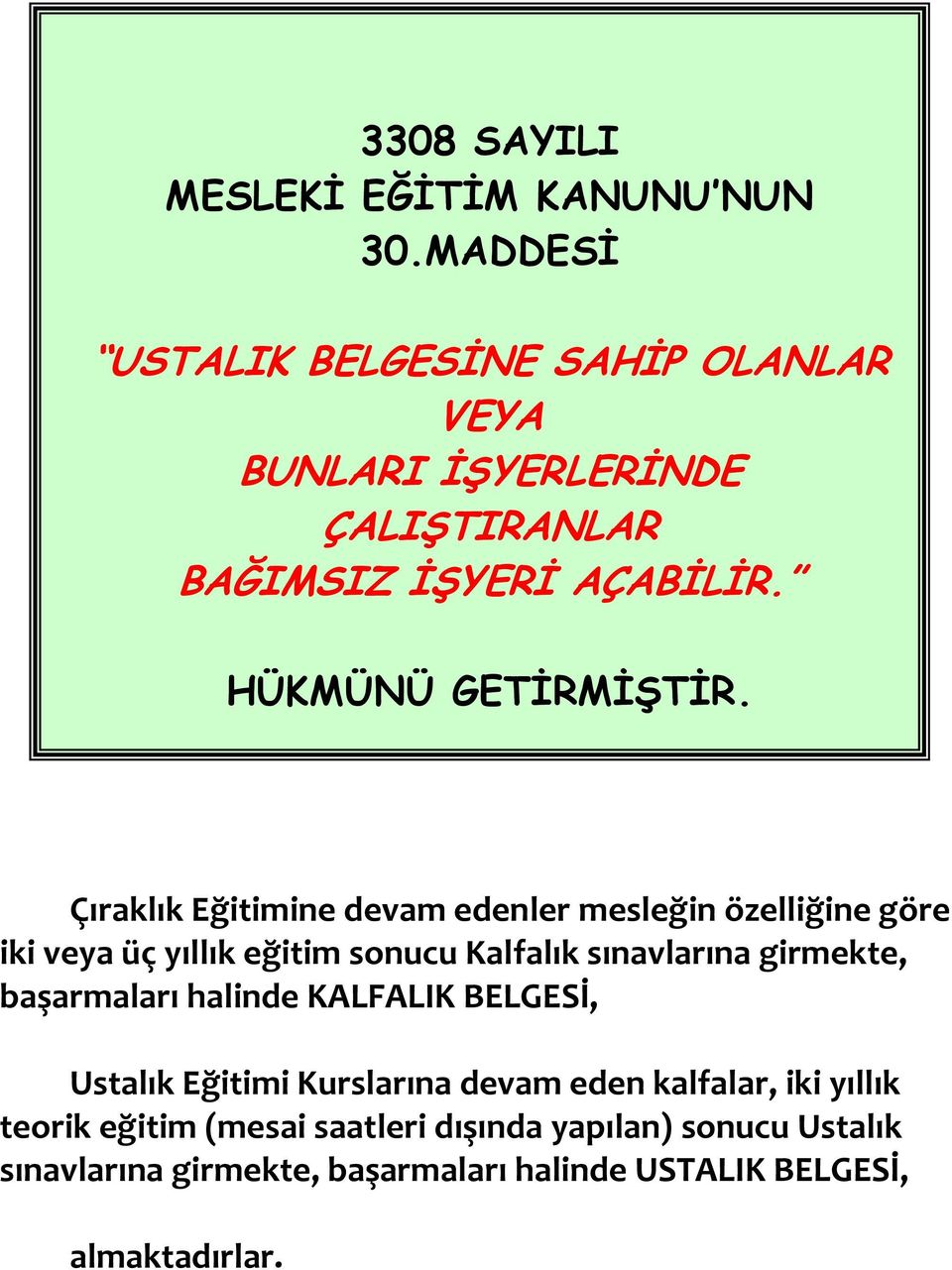 3308 SAYILI
MESLEKİ EĞİTİM KANUNU'NUN
30.MADDESİ

"USTALIK BELGESİNE SAHİP OLANLAR
VEYA
BUNLARI İŞYERLERİNDE
ÇALIŞTIRANLAR
BAĞIMSIZ İŞYERİ AÇABİLİR."

HÜKMÜNÜ GETİRMİŞTİR.

Çıraklık Eğitimine devam edenler mesleğin özelliğine göre iki veya üç yıllık eğitim sonucu Kalfalık sınavlarına girmekte, başarmaları halinde KALFALIK BELGESİ,

Ustalık Eğitimi Kurslarına devam eden kalfalar, iki yıllık teorik eğitim (mesai saatleri dışında yapılan) sonucu Ustalık sınavlarına girmekte, başarmaları halinde USTALIK BELGESİ,

almaktadırlar.